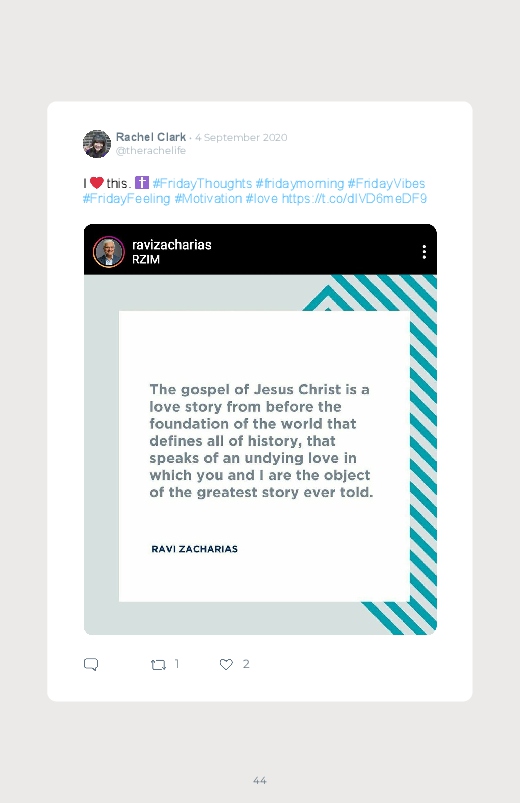 Rachel Clark · 4 September 2020
@therachelife

I ❤ this. ✝ #FridayThoughts #fridaymorning #FridayVibes #FridayFeeling #Motivation #love https://t.co/dIVD6meDF9

ravizacharias
RZIM

The gospel of Jesus Christ is a love story from before the foundation of the world that defines all of history, that speaks of an undying love in which you and I are the object of the greatest story ever told.

RAVI ZACHARIAS

1 2

44